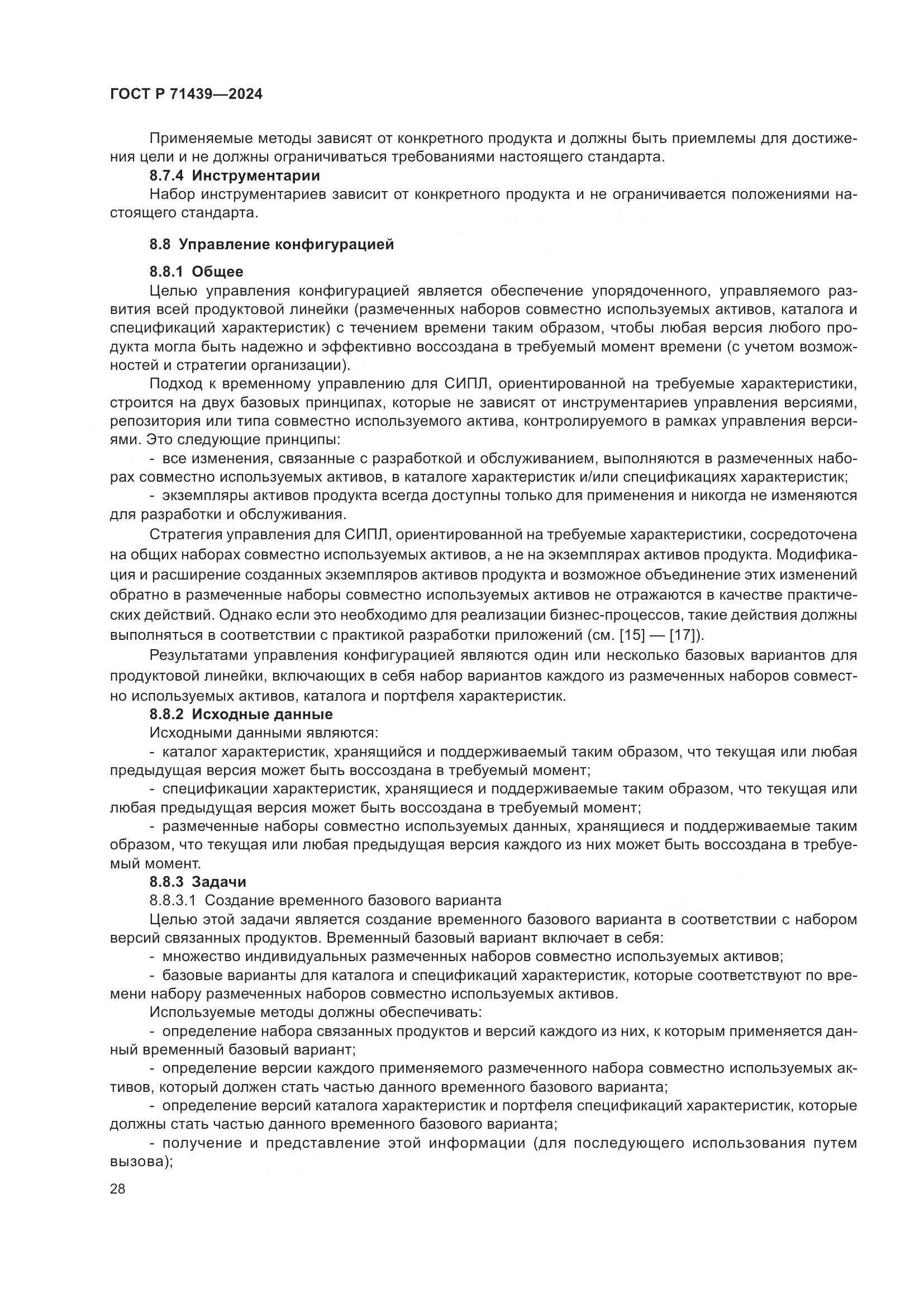 ГОСТ Р 71439—2024

Применяемые методы зависят от конкретного продукта и должны быть приемлемы для достижения цели и не должны ограничиваться требованиями настоящего стандарта.

8.7.4 Инструментарии

Набор инструментариев зависит от конкретного продукта и не ограничивается положениями настоящего стандарта.

8.8 Управление конфигурацией

8.8.1 Общее

Целью управления конфигурацией является обеспечение упорядоченного, управляемого развития всей продуктовой линейки (размеченных наборов совместно используемых активов, каталога и спецификаций характеристик) с течением времени таким образом, чтобы любая версия любого продукта могла быть надежно и эффективно воссоздана в требуемый момент времени (с учетом возможностей и стратегии организации).

Подход к временному управлению для СИПЛ, ориентированной на требуемые характеристики, строится на двух базовых принципах, которые не зависят от инструментариев управления версиями, репозитория или типа совместно используемого актива, контролируемого в рамках управления версиями. Это следующие принципы:

- все изменения, связанные с разработкой и обслуживанием, выполняются в размеченных наборах совместно используемых активов, в каталоге характеристик и/или спецификациях характеристик;

- экземпляры активов продукта всегда доступны только для применения и никогда не изменяются для разработки и обслуживания.

Стратегия управления для СИПЛ, ориентированной на требуемые характеристики, сосредоточена на общих наборах совместно используемых активов, а не на экземплярах активов продукта. Модификация и расширение созданных экземпляров активов продукта и возможное объединение этих изменений обратно в размеченные наборы совместно используемых активов не отражаются в качестве практических действий. Однако если это необходимо для реализации бизнес-процессов, такие действия должны выполняться в соответствии с практикой разработки приложений (см. [15] — [17]).

Результатами управления конфигурацией являются один или несколько базовых вариантов для продуктовой линейки, включающих в себя набор вариантов каждого из размеченных наборов совместно используемых активов, каталога и портфеля характеристик.

8.8.2 Исходные данные

Исходными данными являются:

- каталог характеристик, хранящийся и поддерживаемый таким образом, что текущая или любая предыдущая версия может быть воссоздана в требуемый момент;

- спецификации характеристик, хранящиеся и поддерживаемые таким образом, что текущая или любая предыдущая версия может быть воссоздана в требуемый момент;

- размеченные наборы совместно используемых данных, хранящиеся и поддерживаемые таким образом, что текущая или любая предыдущая версия каждого из них может быть воссоздана в требуемый момент.

8.8.3 Задачи

8.8.3.1 Создание временного базового варианта

Целью этой задачи является создание временного базового варианта в соответствии с набором версий связанных продуктов. Временный базовый вариант включает в себя:

- множество индивидуальных размеченных наборов совместно используемых активов;

- базовые варианты для каталога и спецификаций характеристик, которые соответствуют по времени набору размеченных наборов совместно используемых активов.

Используемые методы должны обеспечивать:

- определение набора связанных продуктов и версий каждого из них, к которым применяется данный временный базовый вариант;

- определение версии каждого применяемого размеченного набора совместно используемых активов, который должен стать частью данного временного базового варианта;

- определение версий каталога характеристик и портфеля спецификаций характеристик, которые должны стать частью данного временного базового варианта;

- получение и представление этой информации (для последующего использования путем вызова);

28